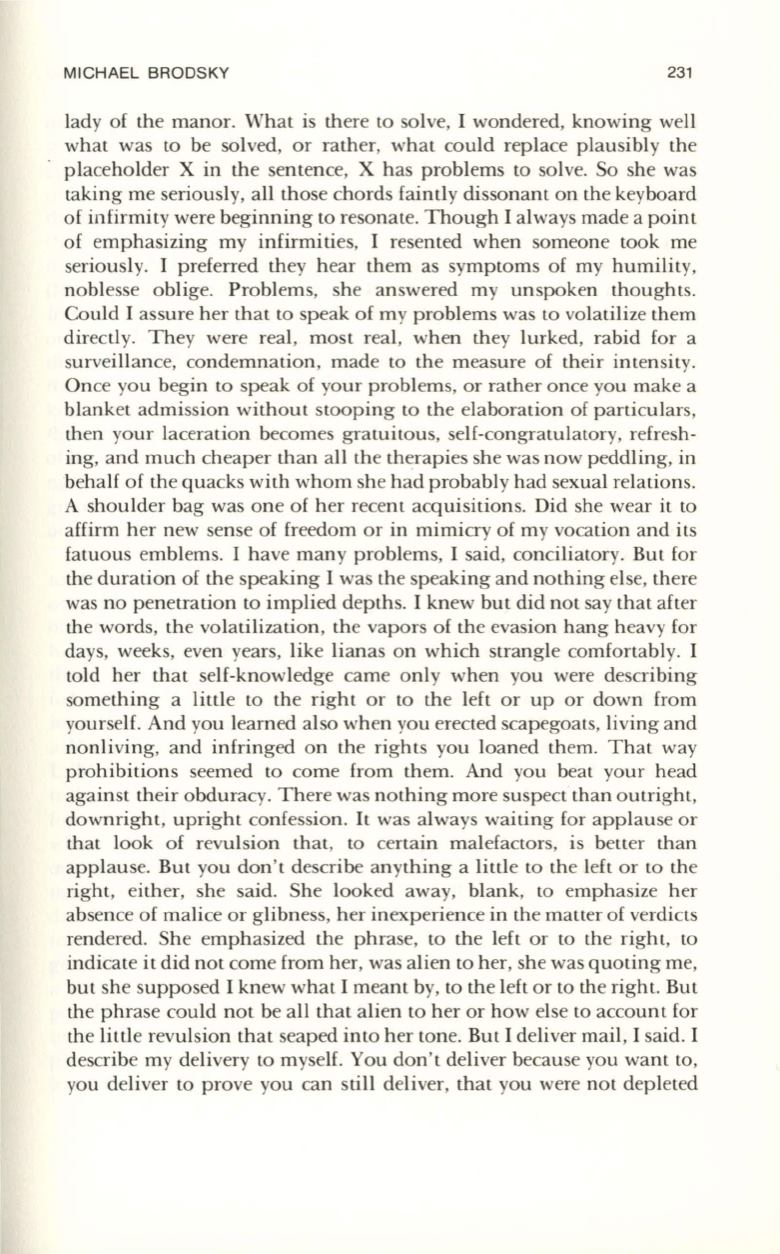 MICHAEL BRODSKY 231

lady of the manor. What is there to solve, I wondered, knowing well what was to be solved, or rather, what could replace plausibly the placeholder X in the sentence, X has problems to solve. So she was taking me seriously, all those chords faintly dissonant on the keyboard of infirmity were beginning to resonate. Though I always made a point of emphasizing my infirmities, I resented when someone took me seriously. I preferred they hear them as symptoms of my humility, noblesse oblige. Problems, she answered my unspoken thoughts. Could I assure her that to speak of my problems was to volatilize them directly. They were real, most real, when they lurked, rabid for a surveillance, condemnation, made to the measure of their intensity. Once you begin to speak of your problems, or rather once you make a blanket admission without stooping to the elaboration of particulars, then your laceration becomes gratuitous, self-congratulatory, refreshing, and much cheaper than all the therapies she was now peddling, in behalf of the quacks with whom she had probably had sexual relations. A shoulder bag was one of her recent acquisitions. Did she wear it to affirm her new sense of freedom or in mimicry of my vocation and its fatuous emblems. I have many problems, I said, conciliatory. But for the duration of the speaking I was the speaking and nothing else, there was no penetration to implied depths. I knew but did not say that after the words, the volatilization, the vapors of the evasion hang heavy for days, weeks, even years, like lianas on which strangle comfortably. I told her that self-knowledge came only when you were describing something a little to the right or to the left or up or down from yourself. And you learned also when you erected scapegoats, living and nonliving, and infringed on the rights you loaned them. That way prohibitions seemed to come from them. And you beat your head against their obduracy. There was nothing more suspect than outright, downright, upright confession. It was always waiting for applause or that look of revulsion that, to certain malefactors, is better than applause. But you don't describe anything a little to the left or to the right, either, she said. She looked away, blank, to emphasize her absence of malice or glibness, her inexperience in the matter of verdicts rendered. She emphasized the phrase, to the left or to the right, to indicate it did not come from her, was alien to her, she was quoting me, but she supposed I knew what I meant by, to the left or to the right. But the phrase could not be all that alien to her or how else to account for the little revulsion that seaped into her tone. But I deliver mail, I said. I describe my delivery to myself. You don't deliver because you want to, you deliver to prove you can still deliver, that you were not depleted